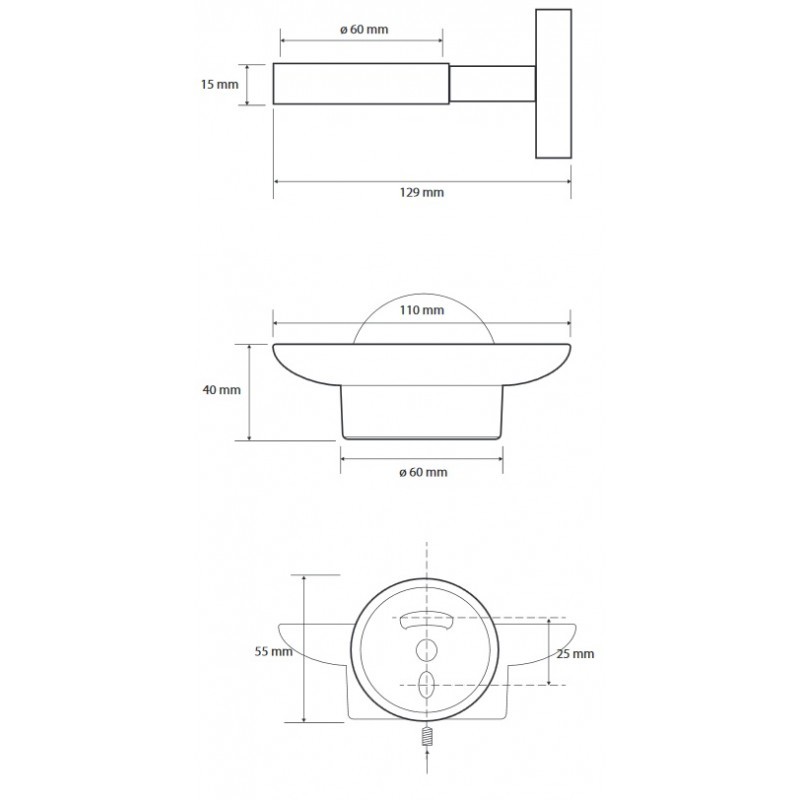 ø 60 mm
15 mm
129 mm

110 mm
40 mm
ø 60 mm

55 mm
25 mm